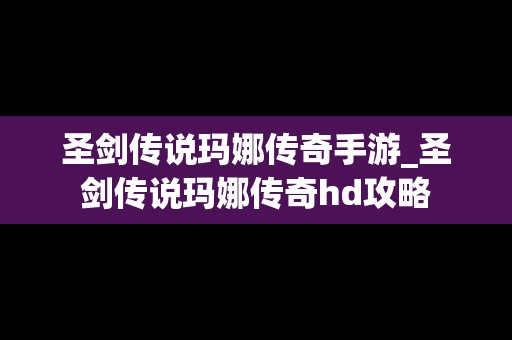 圣剑传说玛娜传奇手游_圣剑传说玛娜传奇hd攻略